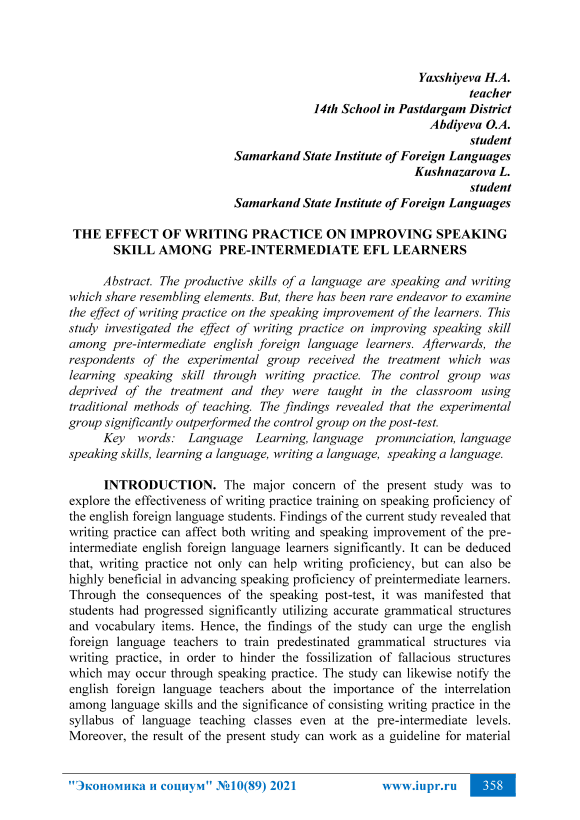 Yaxshiyeva H.A.
teacher
14th School in Pastdargam District
Abdiyeva O.A.
student
Samarkand State Institute of Foreign Languages
Kushnazarova L.
student
Samarkand State Institute of Foreign Languages

THE EFFECT OF WRITING PRACTICE ON IMPROVING SPEAKING SKILL AMONG PRE-INTERMEDIATE EFL LEARNERS

Abstract. The productive skills of a language are speaking and writing which share resembling elements. But, there has been rare endeavor to examine the effect of writing practice on the speaking improvement of the learners. This study investigated the effect of writing practice on improving speaking skill among pre-intermediate english foreign language learners. Afterwards, the respondents of the experimental group received the treatment which was learning speaking skill through writing practice. The control group was deprived of the treatment and they were taught in the classroom using traditional methods of teaching. The findings revealed that the experimental group significantly outperformed the control group on the post-test.

Key words: Language Learning, language pronunciation, language speaking skills, learning a language, writing a language, speaking a language.

INTRODUCTION. The major concern of the present study was to explore the effectiveness of writing practice training on speaking proficiency of the english foreign language students. Findings of the current study revealed that writing practice can affect both writing and speaking improvement of the pre-intermediate english foreign language learners significantly. It can be deduced that, writing practice not only can help writing proficiency, but can also be highly beneficial in advancing speaking proficiency of preintermediate learners. Through the consequences of the speaking post-test, it was manifested that students had progressed significantly utilizing accurate grammatical structures and vocabulary items. Hence, the findings of the study can urge the english foreign language teachers to train predestinated grammatical structures via writing practice, in order to hinder the fossilization of fallacious structures which may occur through speaking practice. The study can likewise notify the english foreign language teachers about the importance of the interrelation among language skills and the significance of consisting writing practice in the syllabus of language teaching classes even at the pre-intermediate levels. Moreover, the result of the present study can work as a guideline for material

"Экономика и социум" №10(89) 2021 www.iupr.ru 358